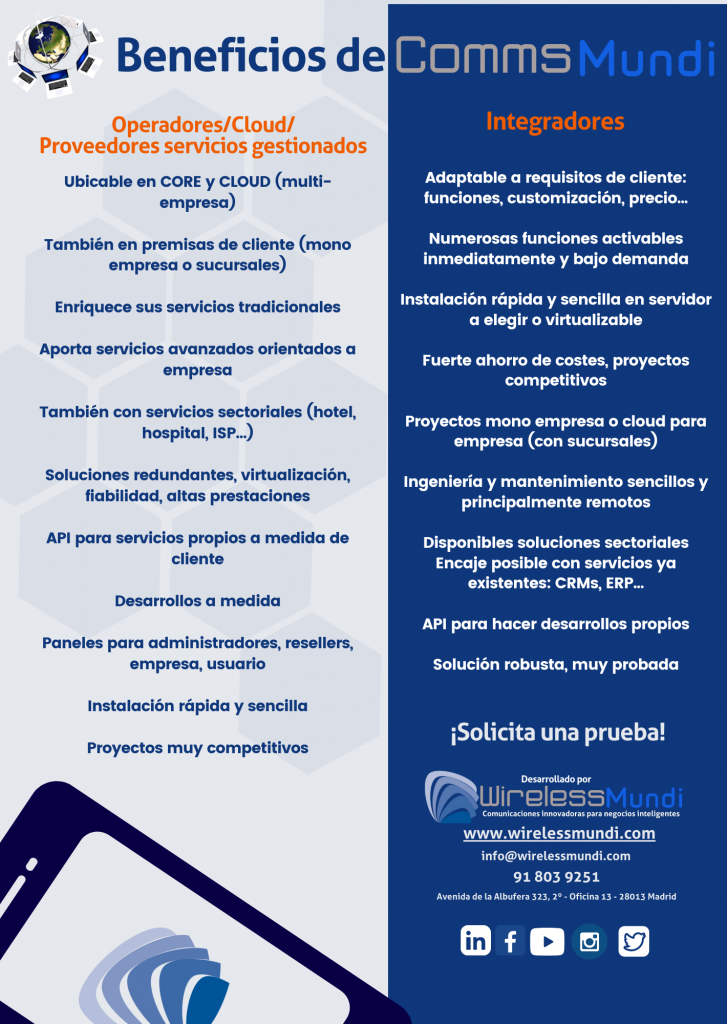 Beneficios de CommsMundi

Operadores/Cloud/ Proveedores servicios gestionados

Ubicable en CORE y CLOUD (multi-empresa)

También en premisas de cliente (mono empresa o sucursales)

Enriquece sus servicios tradicionales

Aporta servicios avanzados orientados a empresa

También con servicios sectoriales (hotel, hospital, ISP...)

Soluciones redundantes, virtualización, fiabilidad, altas prestaciones

API para servicios propios a medida de cliente

Desarrollos a medida

Paneles para administradores, resellers, empresa, usuario

Instalación rápida y sencilla

Proyectos muy competitivos

Integradores

Adaptable a requisitos de cliente: funciones, customización, precio...

Numerosas funciones activables inmediatamente y bajo demanda

Instalación rápida y sencilla en servidor a elegir o virtualizable

Fuerte ahorro de costes, proyectos competitivos

Proyectos mono empresa o cloud para empresa (con sucursales)

Ingeniería y mantenimiento sencillos y principalmente remotos

Disponibles soluciones sectoriales Encaje posible con servicios ya existentes: CRMs, ERP...

API para hacer desarrollos propios

Solución robusta, muy probada

¡Solicita una prueba!

Desarrollado por
WirelessMundi
Comunicaciones innovadoras para negocios inteligentes

www.wirelessmundi.com

info@wirelessmundi.com

91 803 9251

Avenida de la Albufera 323, 2º - Oficina 13 - 28013 Madrid